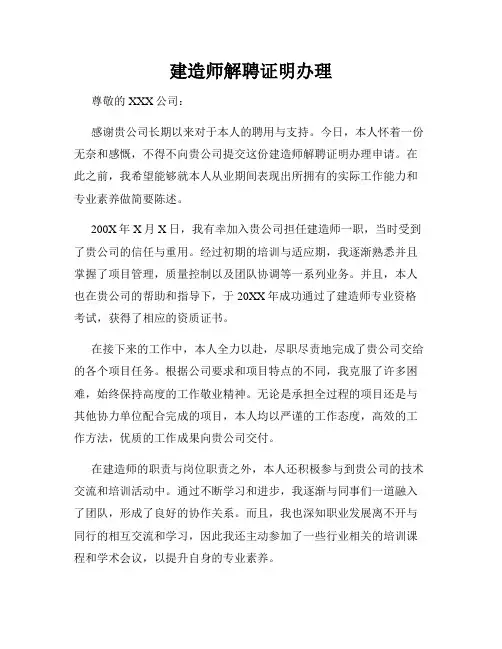 建造师解聘证明办理

尊敬的 XXX 公司：

感谢贵公司长期以来对于本人的聘用与支持。今日，本人怀着一份无奈和感慨，不得不向贵公司提交这份建造师解聘证明办理申请。在此之前，我希望能够就本人从业期间表现出所拥有的实际工作能力和专业素养做简要陈述。

200X 年 X 月 X 日，我有幸加入贵公司担任建造师一职，当时受到了贵公司的信任与重用。经过初期的培训与适应期，我逐渐熟悉并且掌握了项目管理，质量控制以及团队协调等一系列业务。并且，本人也在贵公司的帮助和指导下，于 20XX 年成功通过了建造师专业资格考试，获得了相应的资质证书。

在接下来的工作中，本人全力以赴，尽职尽责地完成了贵公司交给的各个项目任务。根据公司要求和项目特点的不同，我克服了许多困难，始终保持高度的工作敬业精神。无论是承担全过程的项目还是与其他协力单位配合完成的项目，本人均以严谨的工作态度，高效的工作方法，优质的工作成果向贵公司交付。

在建造师的职责与岗位职责之外，本人还积极参与到贵公司的技术交流和培训活动中。通过不断学习和进步，我逐渐与同事们一道融入了团队，形成了良好的协作关系。而且，我也深知职业发展离不开与同行的相互交流和学习，因此我还主动参加了一些行业相关的培训课程和学术会议，以提升自身的专业素养。